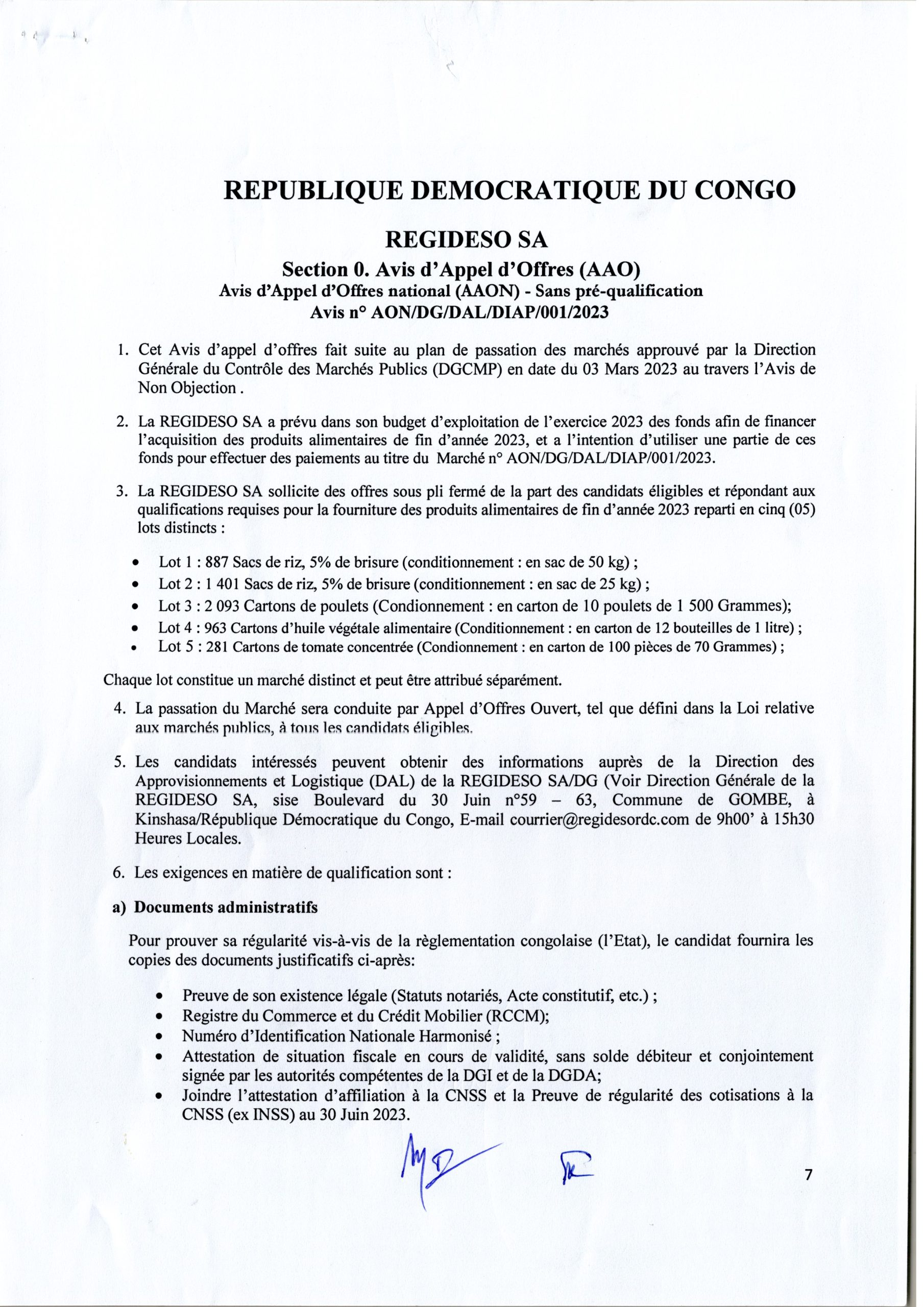 REPUBLIQUE DEMOCRATIQUE DU CONGO

REGIDESO SA

Section 0. Avis d'Appel d'Offres (AAO)
Avis d'Appel d'Offres national (AAON) - Sans pré-qualification
Avis n° AON/DG/DAL/DIAP/001/2023

1. Cet Avis d'appel d'offres fait suite au plan de passation des marchés approuvé par la Direction Générale du Contrôle des Marchés Publics (DGCMP) en date du 03 Mars 2023 au travers l'Avis de Non Objection .

2. La REGIDESO SA a prévu dans son budget d'exploitation de l'exercice 2023 des fonds afin de financer l'acquisition des produits alimentaires de fin d'année 2023, et a l'intention d'utiliser une partie de ces fonds pour effectuer des paiements au titre du Marché n° AON/DG/DAL/DIAP/001/2023.

3. La REGIDESO SA sollicite des offres sous pli fermé de la part des candidats éligibles et répondant aux qualifications requises pour la fourniture des produits alimentaires de fin d'année 2023 reparti en cinq (05) lots distincts :

• Lot 1 : 887 Sacs de riz, 5% de brisure (conditionnement : en sac de 50 kg) ;
• Lot 2 : 1 401 Sacs de riz, 5% de brisure (conditionnement : en sac de 25 kg) ;
• Lot 3 : 2 093 Cartons de poulets (Condionnement : en carton de 10 poulets de 1 500 Grammes);
• Lot 4 : 963 Cartons d'huile végétale alimentaire (Conditionnement : en carton de 12 bouteilles de 1 litre) ;
• Lot 5 : 281 Cartons de tomate concentrée (Condionnement : en carton de 100 pièces de 70 Grammes) ;

Chaque lot constitue un marché distinct et peut être attribué séparément.

4. La passation du Marché sera conduite par Appel d'Offres Ouvert, tel que défini dans la Loi relative aux marchés publics, à tous les candidats éligibles.

5. Les candidats intéressés peuvent obtenir des informations auprès de la Direction des Approvisionnements et Logistique (DAL) de la REGIDESO SA/DG (Voir Direction Générale de la REGIDESO SA, sise Boulevard du 30 Juin n°59 – 63, Commune de GOMBE, à Kinshasa/République Démocratique du Congo, E-mail courrier@regidesordc.com de 9h00' à 15h30 Heures Locales.

6. Les exigences en matière de qualification sont :

a) Documents administratifs

Pour prouver sa régularité vis-à-vis de la règlementation congolaise (l'Etat), le candidat fournira les copies des documents justificatifs ci-après:

• Preuve de son existence légale (Statuts notariés, Acte constitutif, etc.) ;
• Registre du Commerce et du Crédit Mobilier (RCCM);
• Numéro d'Identification Nationale Harmonisé ;
• Attestation de situation fiscale en cours de validité, sans solde débiteur et conjointement signée par les autorités compétentes de la DGI et de la DGDA;
• Joindre l'attestation d'affiliation à la CNSS et la Preuve de régularité des cotisations à la CNSS (ex INSS) au 30 Juin 2023.

7